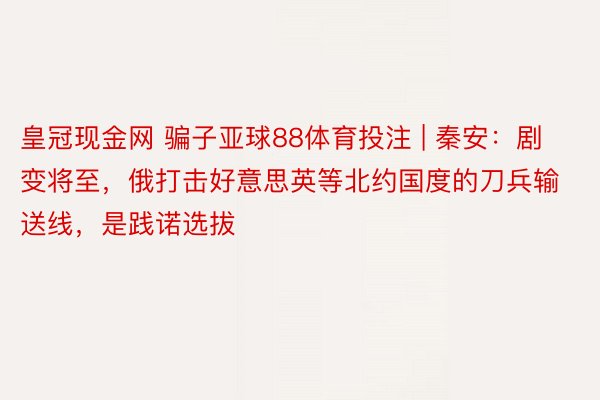 皇冠现金网 骗子亚球88体育投注 | 秦安：剧变将至，俄打击好意思英等北约国度的刀兵输送线，是践诺选拔